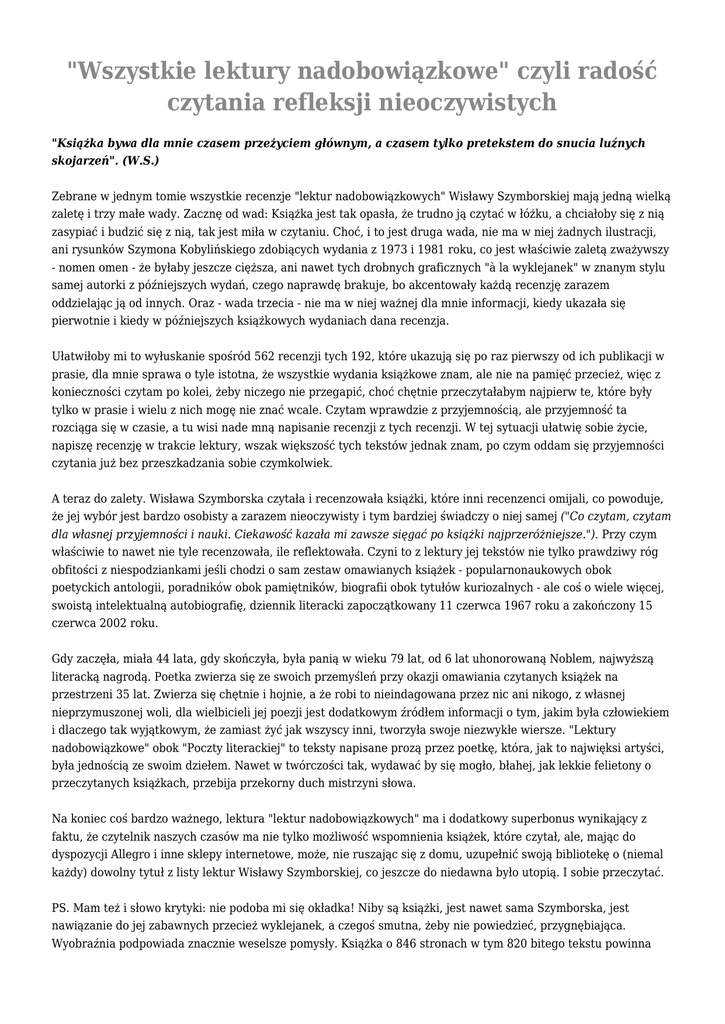 "Wszystkie lektury nadobowiązkowe" czyli radość czytania refleksji nieoczywistych

"Książka bywa dla mnie czasem przeżyciem głównym, a czasem tylko pretekstem do snucia luźnych skojarzeń". (W.S.)

Zebrane w jednym tomie wszystkie recenzje "lektur nadobowiązkowych" Wisławy Szymborskiej mają jedną wielką zaletę i trzy małe wady. Zacznę od wad: Książka jest tak opasła, że trudno ją czytać w łóżku, a chciałoby się z nią zasypiać i budzić się z nią, tak jest miła w czytaniu. Choć, i to jest druga wada, nie ma w niej żadnych ilustracji, ani rysunków Szymona Kobylińskiego zdobiących wydania z 1973 i 1981 roku, co jest właściwie zaletą zważywszy - nomen omen - że byłaby jeszcze cięższa, ani nawet tych drobnych graficznych "à la wyklejanek" w znanym stylu samej autorki z późniejszych wydań, czego naprawdę brakuje, bo akcentowały każdą recenzję zarazem oddzielając ją od innych. Oraz - wada trzecia - nie ma w niej ważnej dla mnie informacji, kiedy ukazała się pierwotnie i kiedy w późniejszych książkowych wydaniach dana recenzja.

Ułatwiłoby mi to wyłuskanie spośród 562 recenzji tych 192, które ukazują się po raz pierwszy od ich publikacji w prasie, dla mnie sprawa o tyle istotna, że wszystkie wydania książkowe znam, ale nie na pamięć przecież, więc z konieczności czytam po kolei, żeby niczego nie przegapić, choć chętnie przeczytałabym najpierw te, które były tylko w prasie i wielu z nich mogę nie znać wcale. Czytam wprawdzie z przyjemnością, ale przyjemność ta rozciąga się w czasie, a tu wisi nade mną napisanie recenzji z tych recenzji. W tej sytuacji ułatwię sobie życie, napiszę recenzję w trakcie lektury, wszak większość tych tekstów jednak znam, po czym oddam się przyjemności czytania już bez przeszkadzania sobie czymkolwiek.

A teraz do zalety. Wisława Szymborska czytała i recenzowała książki, które inni recenzenci omijali, co powoduje, że jej wybór jest bardzo osobisty a zarazem nieoczywisty i tym bardziej świadczy o niej samej ("Co czytam, czytam dla własnej przyjemności i nauki. Ciekawość kazała mi zawsze sięgać po książki najprzeróżniejsze."). Przy czym właściwie to nawet nie tyle recenzowała, ile reflektowała. Czyni to z lektury jej tekstów nie tylko prawdziwy róg obfitości z niespodziankami jeśli chodzi o sam zestaw omawianych książek - popularnonaukowych obok poetyckich antologii, poradników obok pamiętników, biografii obok tytułów kuriozalnych - ale coś o wiele więcej, swoistą intelektualną autobiografię, dziennik literacki zapoczątkowany 11 czerwca 1967 roku a zakończony 15 czerwca 2002 roku.

Gdy zaczęła, miała 44 lata, gdy skończyła, była panią w wieku 79 lat, od 6 lat uhonorowaną Noblem, najwyższą literacką nagrodą. Poetka zwierza się ze swoich przemyśleń przy okazji omawiania czytanych książek na przestrzeni 35 lat. Zwierza się chętnie i hojnie, a że robi to nieindagowana przez nic ani nikogo, z własnej nieprzymuszonej woli, dla wielbicieli jej poezji jest dodatkowym źródłem informacji o tym, jakim była człowiekiem i dlaczego tak wyjątkowym, że zamiast żyć jak wszyscy inni, tworzyła swoje niezwykłe wiersze. "Lektury nadobowiązkowe" obok "Poczty literackiej" to teksty napisane prozą przez poetkę, która, jak to najwięksi artyści, była jednością ze swoim dziełem. Nawet w twórczości tak, wydawać by się mogło, błahej, jak lekkie felietony o przeczytanych książkach, przebija przekorny duch mistrzyni słowa.

Na koniec coś bardzo ważnego, lektura "lektur nadobowiązkowych" ma i dodatkowy superbonus wynikający z faktu, że czytelnik naszych czasów ma nie tylko możliwość wspomnienia książek, które czytał, ale, mając do dyspozycji Allegro i inne sklepy internetowe, może, nie ruszając się z domu, uzupełnić swoją bibliotekę o (niemal każdy) dowolny tytuł z listy lektur Wisławy Szymborskiej, co jeszcze do niedawna było utopią. I sobie przeczytać.

PS. Mam też i słowo krytyki: nie podoba mi się okładka! Niby są książki, jest nawet sama Szymborska, jest nawiązanie do jej zabawnych przecież wyklejanek, a czegoś smutna, żeby nie powiedzieć, przygnębiająca. Wyobraźnia podpowiada znacznie weselsze pomysły. Książka o 846 stronach w tym 820 bitego tekstu powinna